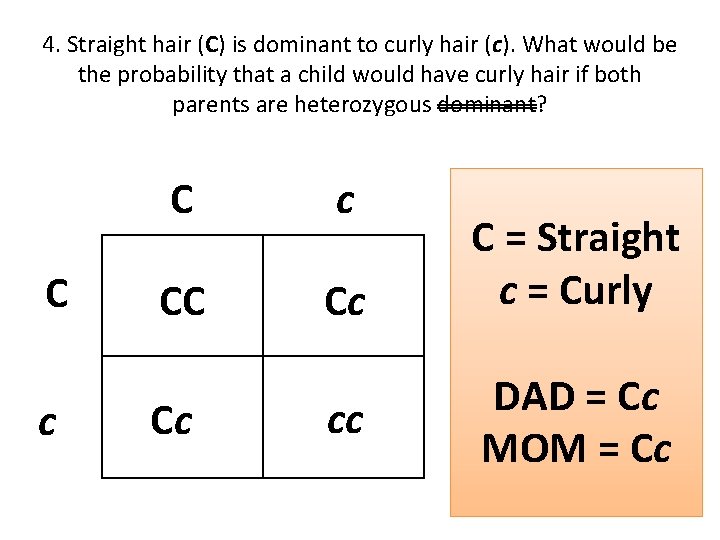 4. Straight hair (C) is dominant to curly hair (c). What would be the probability that a child would have curly hair if both parents are heterozygous ~~dominant~~?

| | C | c |
|---|---|---|
| C | CC | Cc |
| c | Cc | cc |

C = Straight
c = Curly

DAD = Cc
MOM = Cc